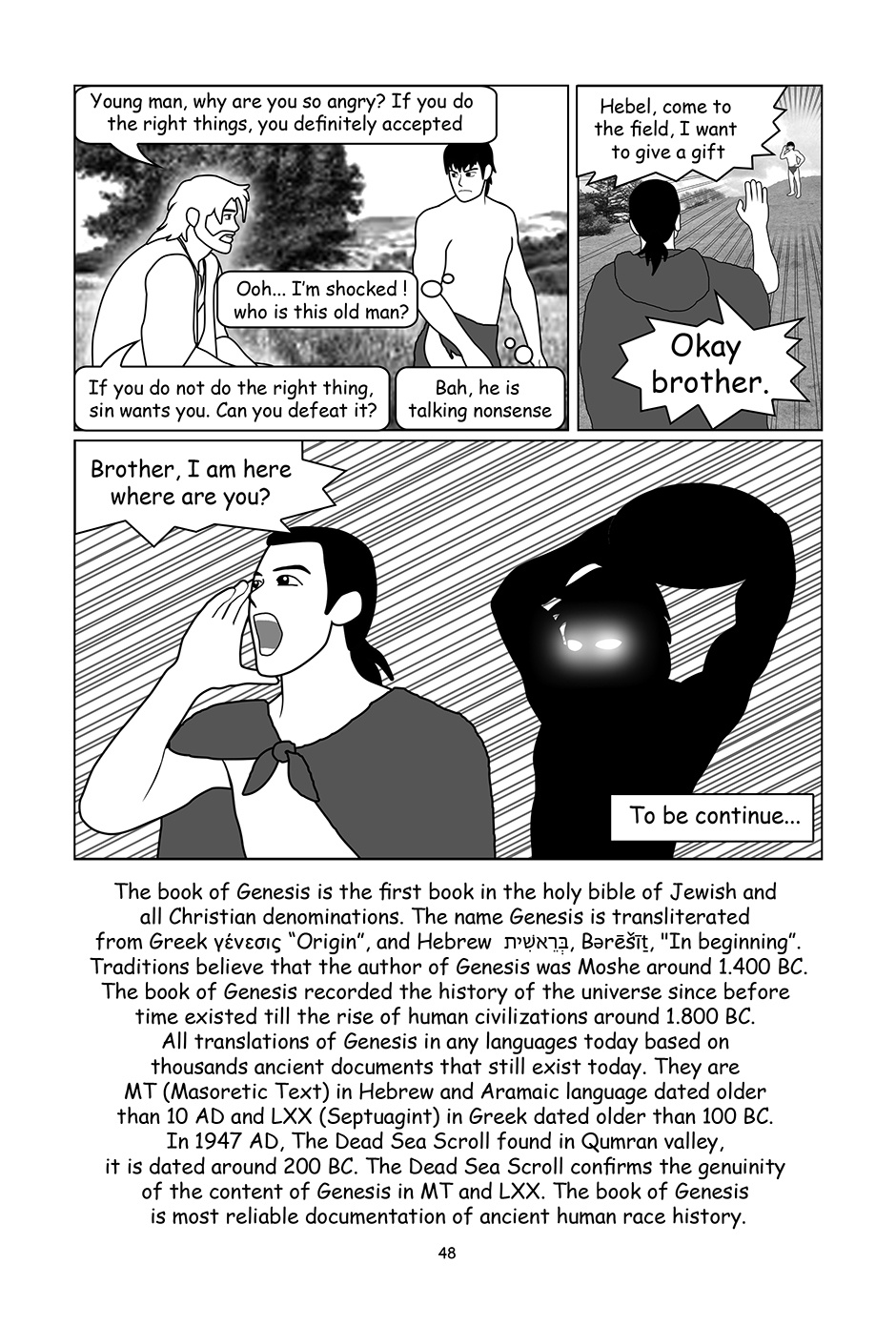 Young man, why are you so angry? If you do the right things, you definitely accepted

Ooh... I'm shocked ! who is this old man?

If you do not do the right thing, sin wants you. Can you defeat it?

Bah, he is talking nonsense

Hebel, come to the field, I want to give a gift

Okay brother.

Brother, I am here where are you?

To be continue...

The book of Genesis is the first book in the holy bible of Jewish and all Christian denominations. The name Genesis is transliterated from Greek γένεσις "Origin", and Hebrew בְּרֵאשִׁית, Bərēšīṯ, "In beginning". Traditions believe that the author of Genesis was Moshe around 1.400 BC. The book of Genesis recorded the history of the universe since before time existed till the rise of human civilizations around 1.800 BC. All translations of Genesis in any languages today based on thousands ancient documents that still exist today. They are MT (Masoretic Text) in Hebrew and Aramaic language dated older than 10 AD and LXX (Septuagint) in Greek dated older than 100 BC. In 1947 AD, The Dead Sea Scroll found in Qumran valley, it is dated around 200 BC. The Dead Sea Scroll confirms the genuinity of the content of Genesis in MT and LXX. The book of Genesis is most reliable documentation of ancient human race history.

48